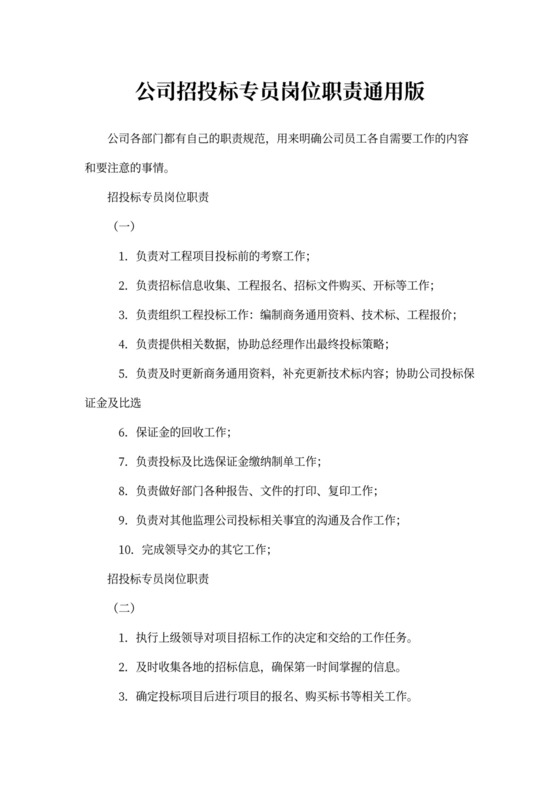 公司招投标专员岗位职责通用版

公司各部门都有自己的职责规范，用来明确公司员工各自需要工作的内容和要注意的事情。

招投标专员岗位职责

（一）

1. 负责对工程项目投标前的考察工作；

2. 负责招标信息收集、工程报名、招标文件购买、开标等工作；

3. 负责组织工程投标工作：编制商务通用资料、技术标、工程报价；

4. 负责提供相关数据，协助总经理作出最终投标策略；

5. 负责及时更新商务通用资料，补充更新技术标内容；协助公司投标保证金及比选

6. 保证金的回收工作；

7. 负责投标及比选保证金缴纳制单工作；

8. 负责做好部门各种报告、文件的打印、复印工作；

9. 负责对其他监理公司投标相关事宜的沟通及合作工作；

10. 完成领导交办的其它工作；

招投标专员岗位职责

（二）

1. 执行上级领导对项目招标工作的决定和交给的工作任务。

2. 及时收集各地的招标信息，确保第一时间掌握的信息。

3. 确定投标项目后进行项目的报名、购买标书等相关工作。